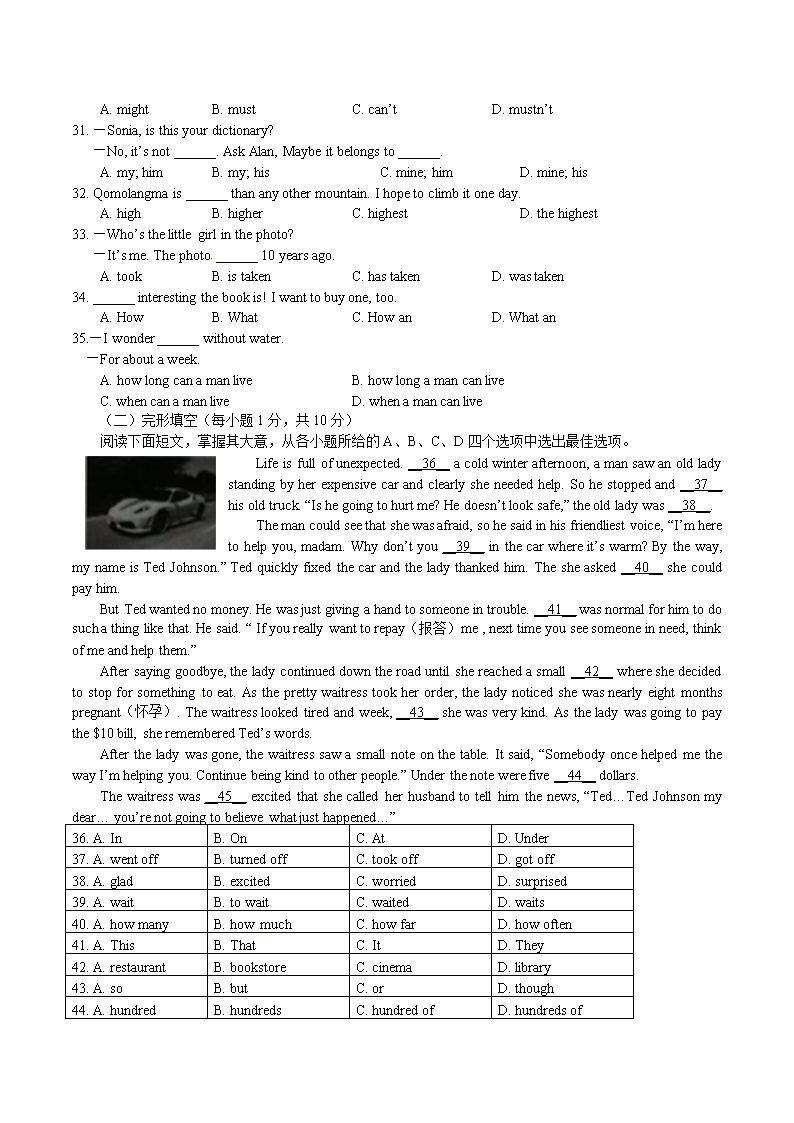 A. might B. must C. can't D. mustn't
31. —Sonia, is this your dictionary?
—No, it's not ______. Ask Alan, Maybe it belongs to ______.
A. my; him B. my; his C. mine; him D. mine; his
32. Qomolangma is ______ than any other mountain. I hope to climb it one day.
A. high B. higher C. highest D. the highest
33. —Who's the little girl in the photo?
—It's me. The photo ______ 10 years ago.
A. took B. is taken C. has taken D. was taken
34. ______ interesting the book is! I want to buy one, too.
A. How B. What C. How an D. What an
35.—I wonder ______ without water.
—For about a week.
A. how long can a man live B. how long a man can live
C. when can a man live D. when a man can live
（二）完形填空（每小题 1 分，共 10 分）
阅读下面短文，掌握其大意，从各小题所给的 A、B、C、D 四个选项中选出最佳选项。

Life is full of unexpected. __36__ a cold winter afternoon, a man saw an old lady standing by her expensive car and clearly she needed help. So he stopped and __37__ his old truck. "Is he going to hurt me? He doesn't look safe," the old lady was __38__.

The man could see that she was afraid, so he said in his friendliest voice, "I'm here to help you, madam. Why don't you __39__ in the car where it's warm? By the way, my name is Ted Johnson." Ted quickly fixed the car and the lady thanked him. The she asked __40__ she could pay him.

But Ted wanted no money. He was just giving a hand to someone in trouble. __41__ was normal for him to do such a thing like that. He said. " If you really want to repay（报答）me , next time you see someone in need, think of me and help them."

After saying goodbye, the lady continued down the road until she reached a small __42__ where she decided to stop for something to eat. As the pretty waitress took her order, the lady noticed she was nearly eight months pregnant（怀孕）. The waitress looked tired and week, __43__ she was very kind. As the lady was going to pay the $10 bill, she remembered Ted's words.

After the lady was gone, the waitress saw a small note on the table. It said, "Somebody once helped me the way I'm helping you. Continue being kind to other people." Under the note were five __44__ dollars.

The waitress was __45__ excited that she called her husband to tell him the news, "Ted…Ted Johnson my dear… you're not going to believe what just happened…"

| 36. A. In | B. On | C. At | D. Under |
|---|---|---|---|
| 37. A. went off | B. turned off | C. took off | D. got off |
| 38. A. glad | B. excited | C. worried | D. surprised |
| 39. A. wait | B. to wait | C. waited | D. waits |
| 40. A. how many | B. how much | C. how far | D. how often |
| 41. A. This | B. That | C. It | D. They |
| 42. A. restaurant | B. bookstore | C. cinema | D. library |
| 43. A. so | B. but | C. or | D. though |
| 44. A. hundred | B. hundreds | C. hundred of | D. hundreds of |